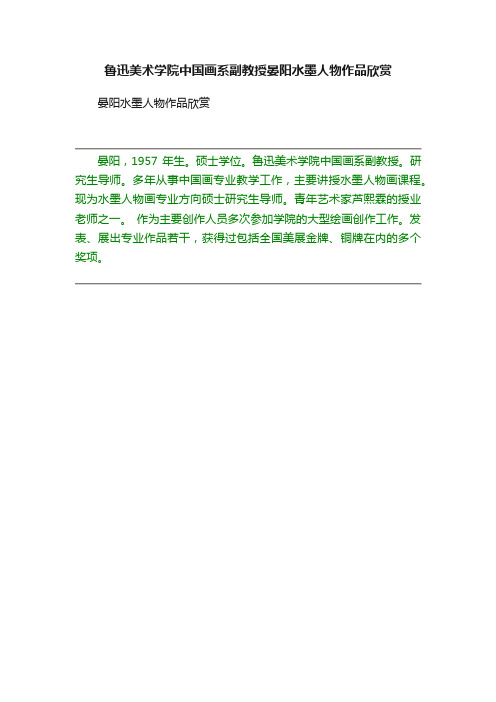 鲁迅美术学院中国画系副教授晏阳水墨人物作品欣赏

晏阳水墨人物作品欣赏

晏阳，1957 年生。硕士学位。鲁迅美术学院中国画系副教授。研究生导师。多年从事中国画专业教学工作，主要讲授水墨人物画课程。现为水墨人物画专业方向硕士研究生导师。青年艺术家芦熙霖的授业老师之一。 作为主要创作人员多次参加学院的大型绘画创作工作。发表、展出专业作品若干，获得过包括全国美展金牌、铜牌在内的多个奖项。